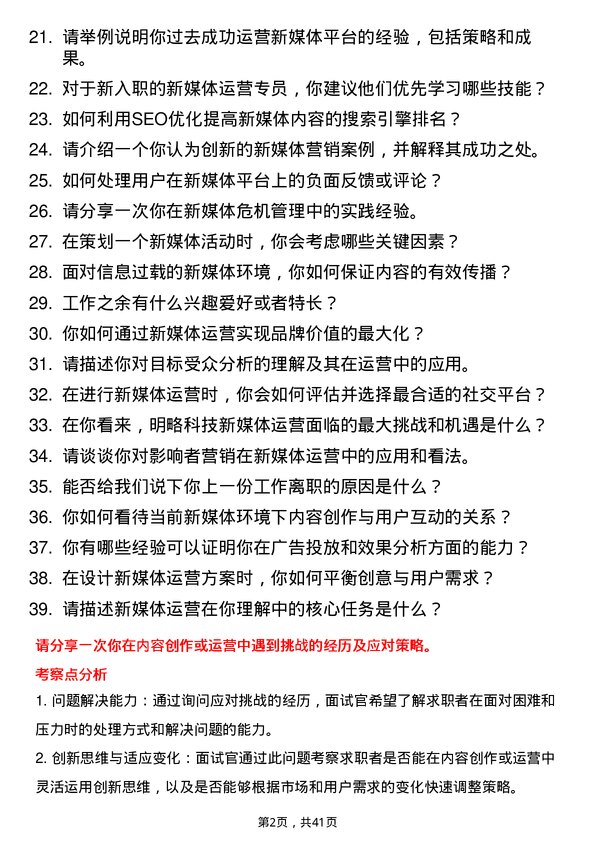 21. 请举例说明你过去成功运营新媒体平台的经验，包括策略和成果。

22. 对于新入职的新媒体运营专员，你建议他们优先学习哪些技能？

23. 如何利用SEO优化提高新媒体内容的搜索引擎排名？

24. 请介绍一个你认为创新的新媒体营销案例，并解释其成功之处。

25. 如何处理用户在新媒体平台上的负面反馈或评论？

26. 请分享一次你在新媒体危机管理中的实践经验。

27. 在策划一个新媒体活动时，你会考虑哪些关键因素？

28. 面对信息过载的新媒体环境，你如何保证内容的有效传播？

29. 工作之余有什么兴趣爱好或者特长？

30. 你如何通过新媒体运营实现品牌价值的最大化？

31. 请描述你对目标受众分析的理解及其在运营中的应用。

32. 在进行新媒体运营时，你会如何评估并选择最合适的社交平台？

33. 在你看来，明略科技新媒体运营面临的最大挑战和机遇是什么？

34. 请谈谈你对影响者营销在新媒体运营中的应用和看法。

35. 能否给我们说下你上一份工作离职的原因是什么？

36. 你如何看待当前新媒体环境下内容创作与用户互动的关系？

37. 你有哪些经验可以证明你在广告投放和效果分析方面的能力？

38. 在设计新媒体运营方案时，你如何平衡创意与用户需求？

39. 请描述新媒体运营在你理解中的核心任务是什么？

请分享一次你在内容创作或运营中遇到挑战的经历及应对策略。

考察点分析

1. 问题解决能力：通过询问应对挑战的经历，面试官希望了解求职者在面对困难和压力时的处理方式和解决问题的能力。

2. 创新思维与适应变化：面试官通过此问题考察求职者是否能在内容创作或运营中灵活运用创新思维，以及是否能够根据市场和用户需求的变化快速调整策略。

第2页，共41页